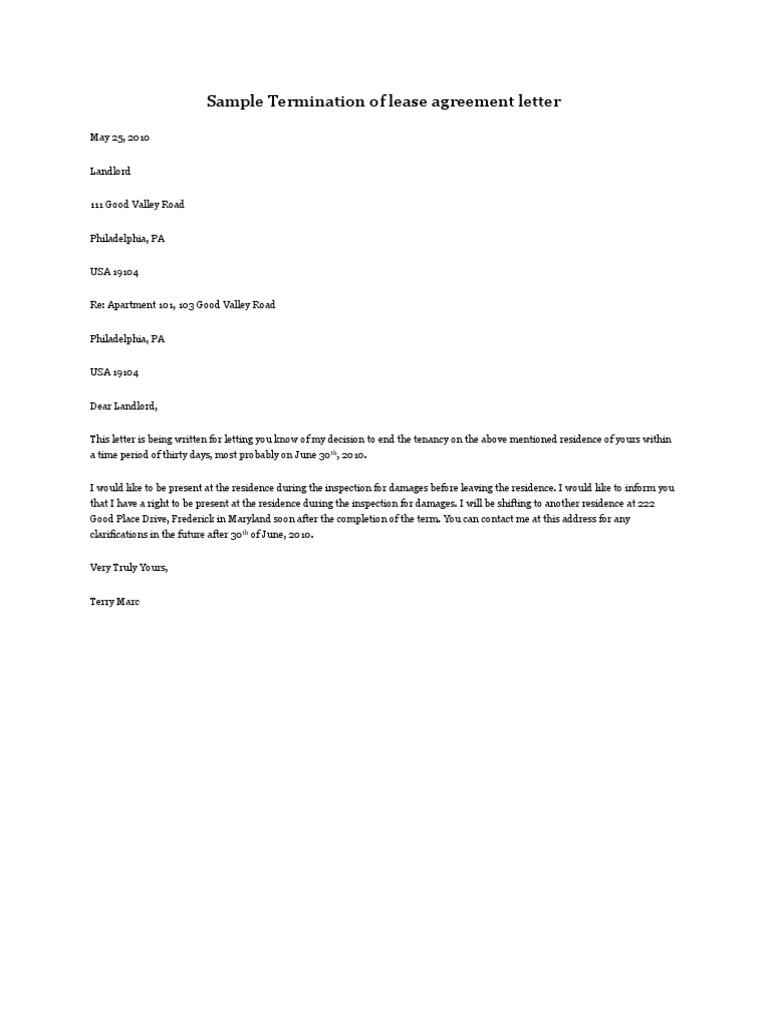 Sample Termination of lease agreement letter

May 25, 2010

Landlord

111 Good Valley Road

Philadelphia, PA

USA 19104

Re: Apartment 101, 103 Good Valley Road

Philadelphia, PA

USA 19104

Dear Landlord,

This letter is being written for letting you know of my decision to end the tenancy on the above mentioned residence of yours within a time period of thirty days, most probably on June 30$^{th}$, 2010.

I would like to be present at the residence during the inspection for damages before leaving the residence. I would like to inform you that I have a right to be present at the residence during the inspection for damages. I will be shifting to another residence at 222 Good Place Drive, Frederick in Maryland soon after the completion of the term. You can contact me at this address for any clarifications in the future after 30$^{th}$ of June, 2010.

Very Truly Yours,

Terry Marc